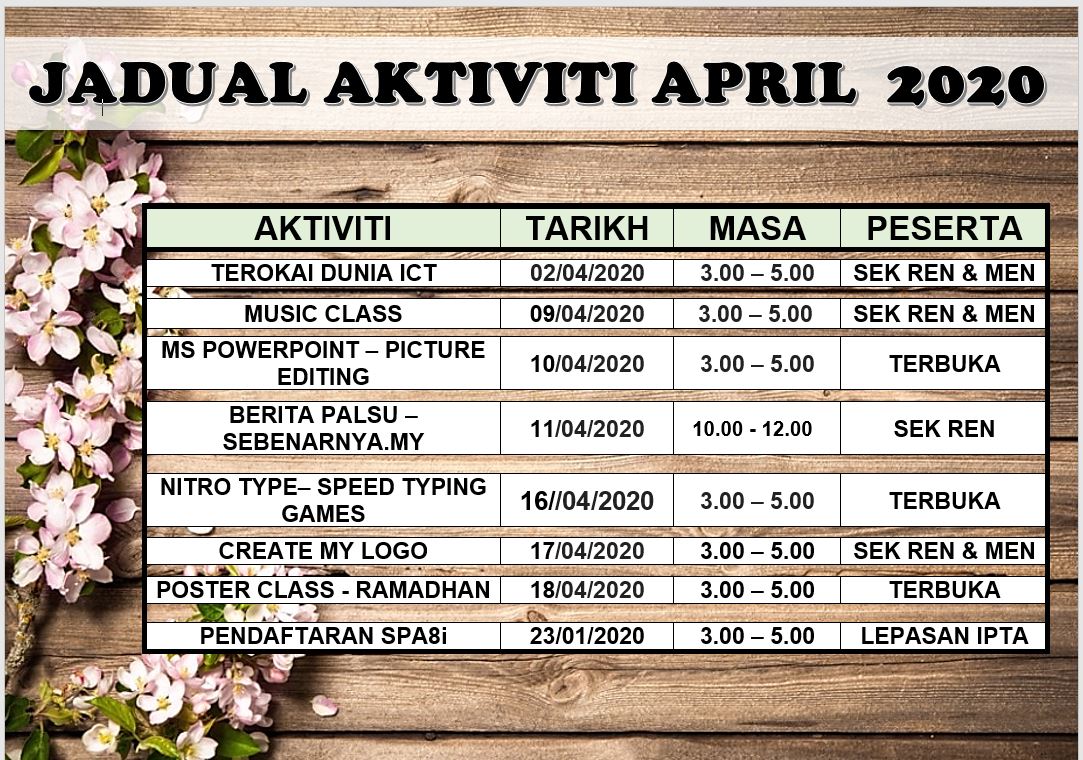 JADUAL AKTIVITI APRIL 2020

| AKTIVITI | TARIKH | MASA | PESERTA |
|---|---|---|---|
| TEROKAI DUNIA ICT | 02/04/2020 | 3.00 – 5.00 | SEK REN & MEN |
| MUSIC CLASS | 09/04/2020 | 3.00 – 5.00 | SEK REN & MEN |
| MS POWERPOINT – PICTURE EDITING | 10/04/2020 | 3.00 – 5.00 | TERBUKA |
| BERITA PALSU – SEBENARNYA.MY | 11/04/2020 | 10.00 - 12.00 | SEK REN |
| NITRO TYPE– SPEED TYPING GAMES | 16//04/2020 | 3.00 – 5.00 | TERBUKA |
| CREATE MY LOGO | 17/04/2020 | 3.00 – 5.00 | SEK REN & MEN |
| POSTER CLASS - RAMADHAN | 18/04/2020 | 3.00 – 5.00 | TERBUKA |
| PENDAFTARAN SPA8i | 23/01/2020 | 3.00 – 5.00 | LEPASAN IPTA |